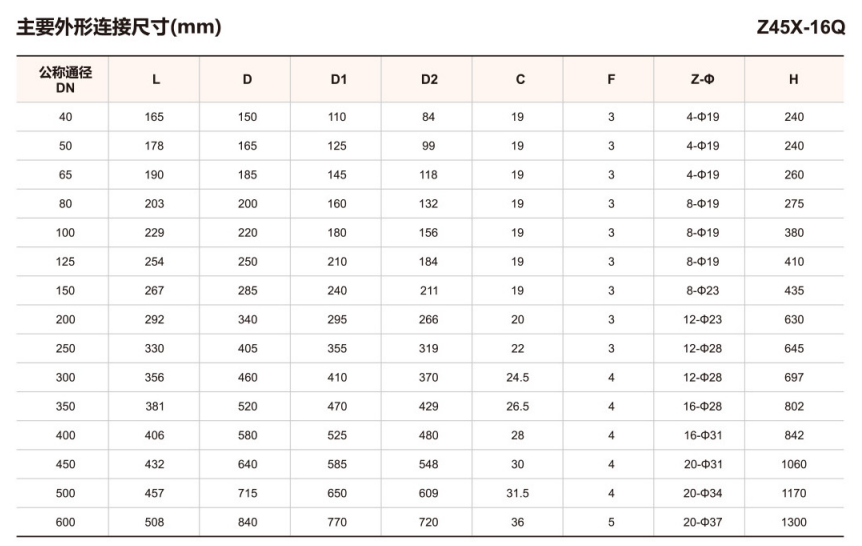 主要外形连接尺寸(mm)

Z45X-16Q

| 公称通径 DN | L | D | D1 | D2 | C | F | Z-Φ | H |
|---|---|---|---|---|---|---|---|---|
| 40 | 165 | 150 | 110 | 84 | 19 | 3 | 4-Φ19 | 240 |
| 50 | 178 | 165 | 125 | 99 | 19 | 3 | 4-Φ19 | 240 |
| 65 | 190 | 185 | 145 | 118 | 19 | 3 | 4-Φ19 | 260 |
| 80 | 203 | 200 | 160 | 132 | 19 | 3 | 8-Φ19 | 275 |
| 100 | 229 | 220 | 180 | 156 | 19 | 3 | 8-Φ19 | 380 |
| 125 | 254 | 250 | 210 | 184 | 19 | 3 | 8-Φ19 | 410 |
| 150 | 267 | 285 | 240 | 211 | 19 | 3 | 8-Φ23 | 435 |
| 200 | 292 | 340 | 295 | 266 | 20 | 3 | 12-Φ23 | 630 |
| 250 | 330 | 405 | 355 | 319 | 22 | 3 | 12-Φ28 | 645 |
| 300 | 356 | 460 | 410 | 370 | 24.5 | 4 | 12-Φ28 | 697 |
| 350 | 381 | 520 | 470 | 429 | 26.5 | 4 | 16-Φ28 | 802 |
| 400 | 406 | 580 | 525 | 480 | 28 | 4 | 16-Φ31 | 842 |
| 450 | 432 | 640 | 585 | 548 | 30 | 4 | 20-Φ31 | 1060 |
| 500 | 457 | 715 | 650 | 609 | 31.5 | 4 | 20-Φ34 | 1170 |
| 600 | 508 | 840 | 770 | 720 | 36 | 5 | 20-Φ37 | 1300 |